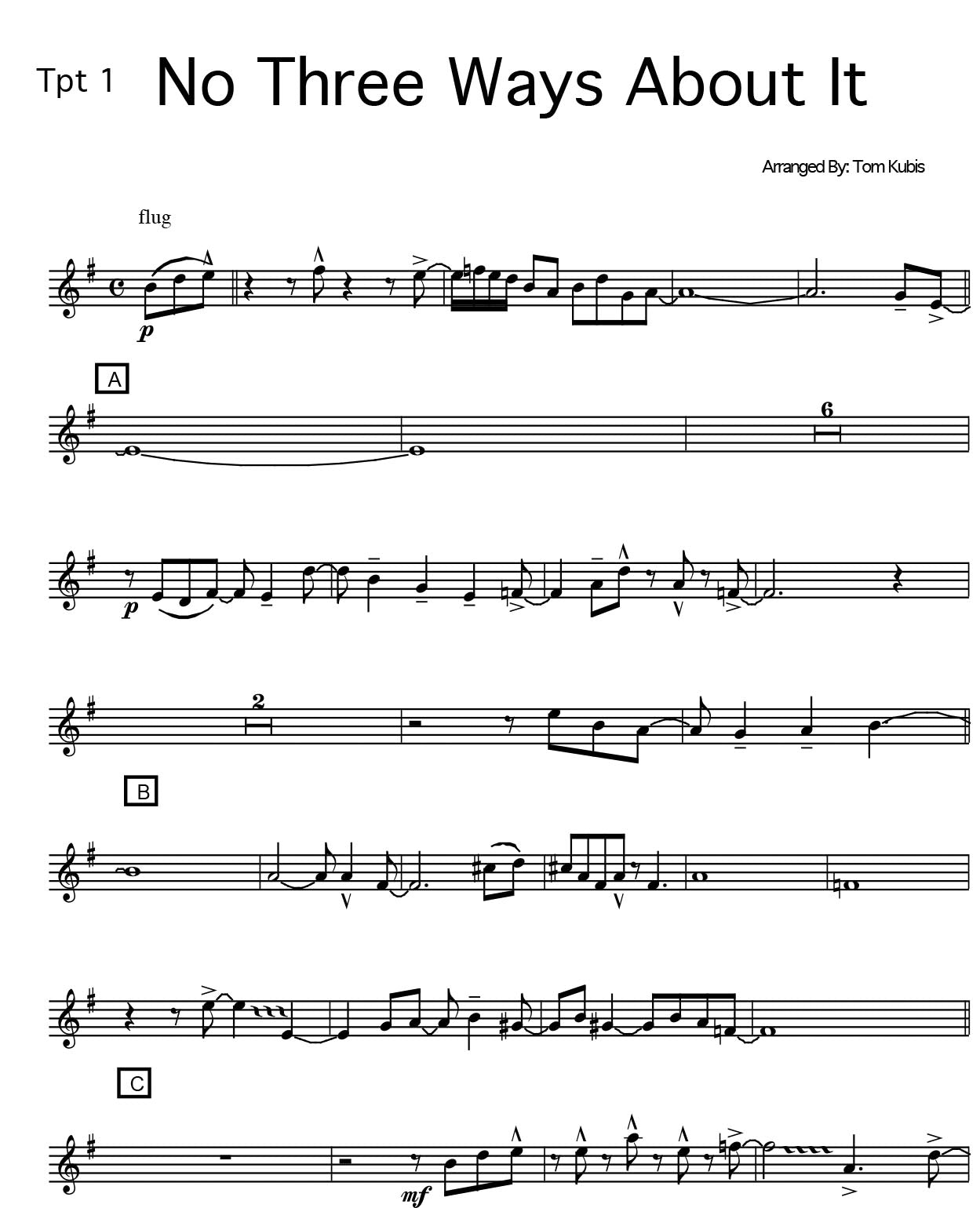 Tpt 1 No Three Ways About It

Arranged By: Tom Kubis

flug

p

A

6

p

2

B

C

mf